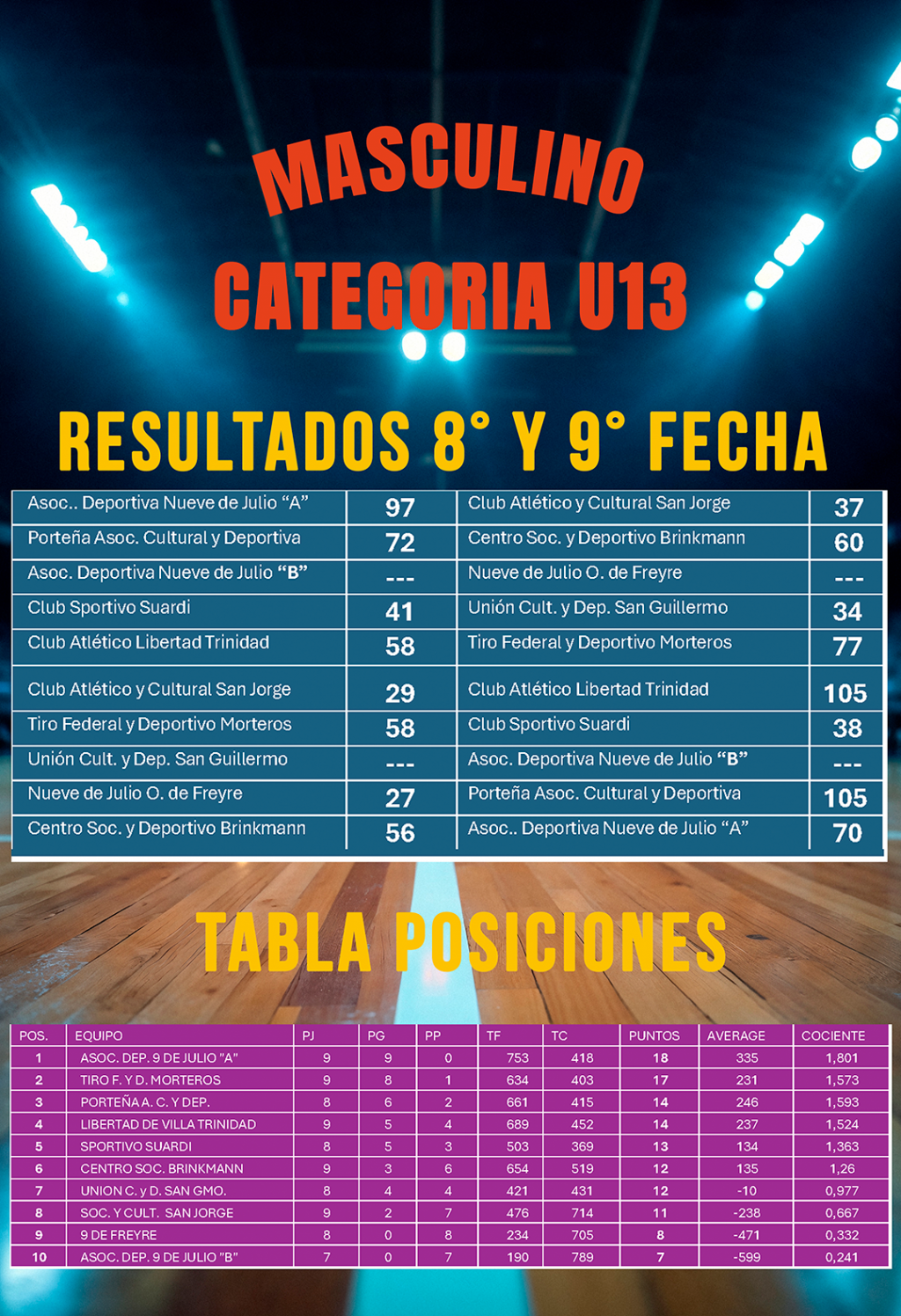 MASCULINO

CATEGORIA U13

RESULTADOS 8° Y 9° FECHA

| | | | |
|---|---|---|---|
| Asoc.. Deportiva Nueve de Julio “A” | 97 | Club Atlético y Cultural San Jorge | 37 |
| Porteña Asoc. Cultural y Deportiva | 72 | Centro Soc. y Deportivo Brinkmann | 60 |
| Asoc. Deportiva Nueve de Julio “B” | --- | Nueve de Julio O. de Freyre | --- |
| Club Sportivo Suardi | 41 | Unión Cult. y Dep. San Guillermo | 34 |
| Club Atlético Libertad Trinidad | 58 | Tiro Federal y Deportivo Morteros | 77 |
| Club Atlético y Cultural San Jorge | 29 | Club Atlético Libertad Trinidad | 105 |
| Tiro Federal y Deportivo Morteros | 58 | Club Sportivo Suardi | 38 |
| Unión Cult. y Dep. San Guillermo | --- | Asoc. Deportiva Nueve de Julio “B” | --- |
| Nueve de Julio O. de Freyre | 27 | Porteña Asoc. Cultural y Deportiva | 105 |
| Centro Soc. y Deportivo Brinkmann | 56 | Asoc.. Deportiva Nueve de Julio “A” | 70 |

TABLA POSICIONES

| POS. | EQUIPO | PJ | PG | PP | TF | TC | PUNTOS | AVERAGE | COCIENTE |
|---|---|---|---|---|---|---|---|---|---|
| 1 | ASOC. DEP. 9 DE JULIO "A" | 9 | 9 | 0 | 753 | 418 | 18 | 335 | 1,801 |
| 2 | TIRO F. Y D. MORTEROS | 9 | 8 | 1 | 634 | 403 | 17 | 231 | 1,573 |
| 3 | PORTEÑA A. C. Y DEP. | 8 | 6 | 2 | 661 | 415 | 14 | 246 | 1,593 |
| 4 | LIBERTAD DE VILLA TRINIDAD | 9 | 5 | 4 | 689 | 452 | 14 | 237 | 1,524 |
| 5 | SPORTIVO SUARDI | 8 | 5 | 3 | 503 | 369 | 13 | 134 | 1,363 |
| 6 | CENTRO SOC. BRINKMANN | 9 | 3 | 6 | 654 | 519 | 12 | 135 | 1,26 |
| 7 | UNION C. y D. SAN GMO. | 8 | 4 | 4 | 421 | 431 | 12 | -10 | 0,977 |
| 8 | SOC. Y CULT. SAN JORGE | 9 | 2 | 7 | 476 | 714 | 11 | -238 | 0,667 |
| 9 | 9 DE FREYRE | 8 | 0 | 8 | 234 | 705 | 8 | -471 | 0,332 |
| 10 | ASOC. DEP. 9 DE JULIO "B" | 7 | 0 | 7 | 190 | 789 | 7 | -599 | 0,241 |